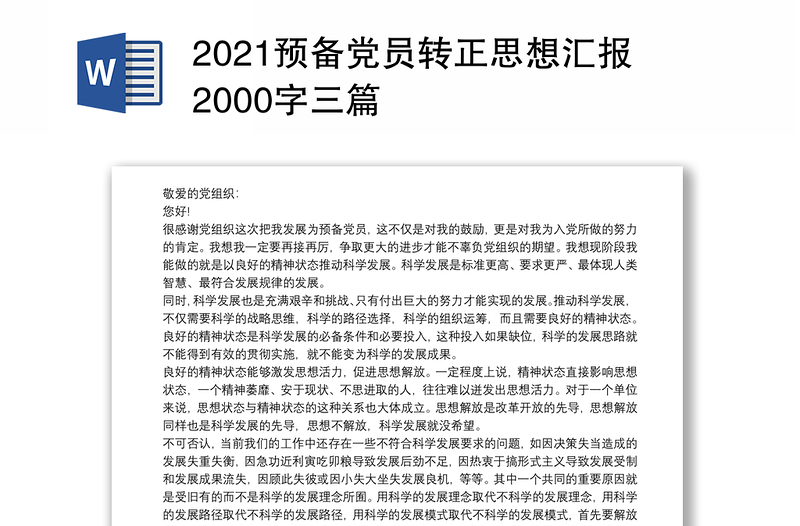 W

2021预备党员转正思想汇报2000字三篇

敬爱的党组织：
您好!
很感谢党组织这次把我发展为预备党员，这不仅是对我的鼓励，更是对我为入党所做的努力的肯定。我想我一定要再接再厉，争取更大的进步才能不辜负党组织的期望。我想现阶段我能做的就是以良好的精神状态推动科学发展。科学发展是标准更高、要求更严、最体现人类智慧、最符合发展规律的发展。
同时，科学发展也是充满艰辛和挑战、只有付出巨大的努力才能实现的发展。推动科学发展，不仅需要科学的战略思维，科学的路径选择，科学的组织运筹，而且需要良好的精神状态。良好的精神状态是科学发展的必备条件和必要投入，这种投入如果缺位，科学的发展思路就不能得到有效的贯彻实施，就不能变为科学的发展成果。
良好的精神状态能够激发思想活力，促进思想解放。一定程度上说，精神状态直接影响思想状态，一个精神萎靡、安于现状、不思进取的人，往往难以迸发出思想活力。对于一个单位来说，思想状态与精神状态的这种关系也大体成立。思想解放是改革开放的先导，思想解放同样也是科学发展的先导，思想不解放，科学发展就没希望。
不可否认，当前我们的工作中还存在一些不符合科学发展要求的问题，如因决策失当造成的发展失重失衡，因急功近利寅吃卯粮导致发展后劲不足，因热衷于搞形式主义导致发展受制和发展成果流失，因顾此失彼或因小失大坐失发展良机，等等。其中一个共同的重要原因就是受旧有的而不是科学的发展理念所囿。用科学的发展理念取代不科学的发展理念，用科学的发展路径取代不科学的发展路径，用科学的发展模式取代不科学的发展模式，首先要解放